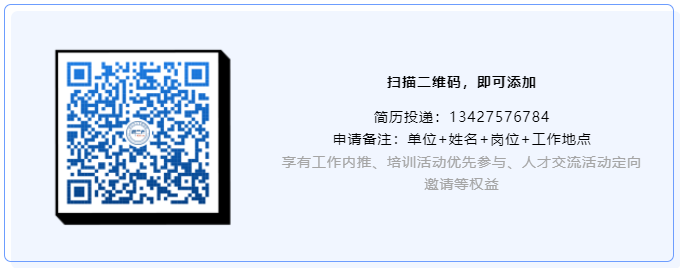 扫描二维码，即可添加

简历投递：13427576784

申请备注：单位+姓名+岗位+工作地点

享有工作内推、培训活动优先参与、人才交流活动定向邀请等权益